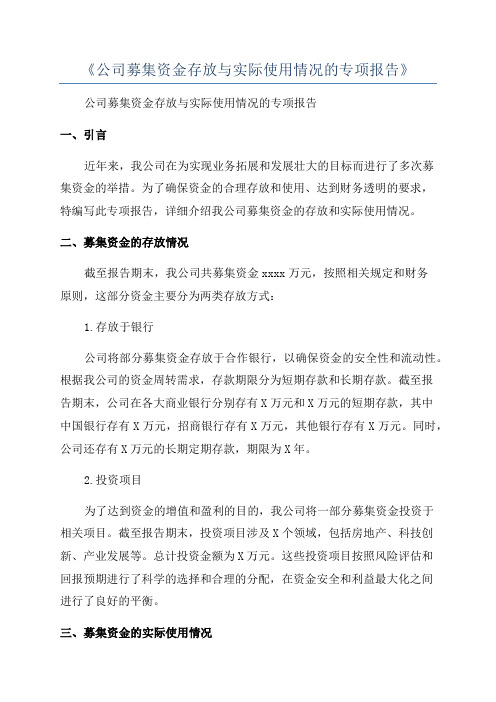 《公司募集资金存放与实际使用情况的专项报告》

公司募集资金存放与实际使用情况的专项报告

一、引言

近年来，我公司在为实现业务拓展和发展壮大的目标而进行了多次募集资金的举措。为了确保资金的合理存放和使用、达到财务透明的要求，特编写此专项报告，详细介绍我公司募集资金的存放和实际使用情况。

二、募集资金的存放情况

截至报告期末，我公司共募集资金 xxxx 万元，按照相关规定和财务原则，这部分资金主要分为两类存放方式：

1.存放于银行

公司将部分募集资金存放于合作银行，以确保资金的安全性和流动性。根据我公司的资金周转需求，存款期限分为短期存款和长期存款。截至报告期末，公司在各大商业银行分别存有 X 万元和 X 万元的短期存款，其中中国银行存有 X 万元，招商银行存有 X 万元，其他银行存有 X 万元。同时，公司还存有 X 万元的长期定期存款，期限为 X 年。

2.投资项目

为了达到资金的增值和盈利的目的，我公司将一部分募集资金投资于相关项目。截至报告期末，投资项目涉及 X 个领域，包括房地产、科技创新、产业发展等。总计投资金额为 X 万元。这些投资项目按照风险评估和回报预期进行了科学的选择和合理的分配，在资金安全和利益最大化之间进行了良好的平衡。

三、募集资金的实际使用情况